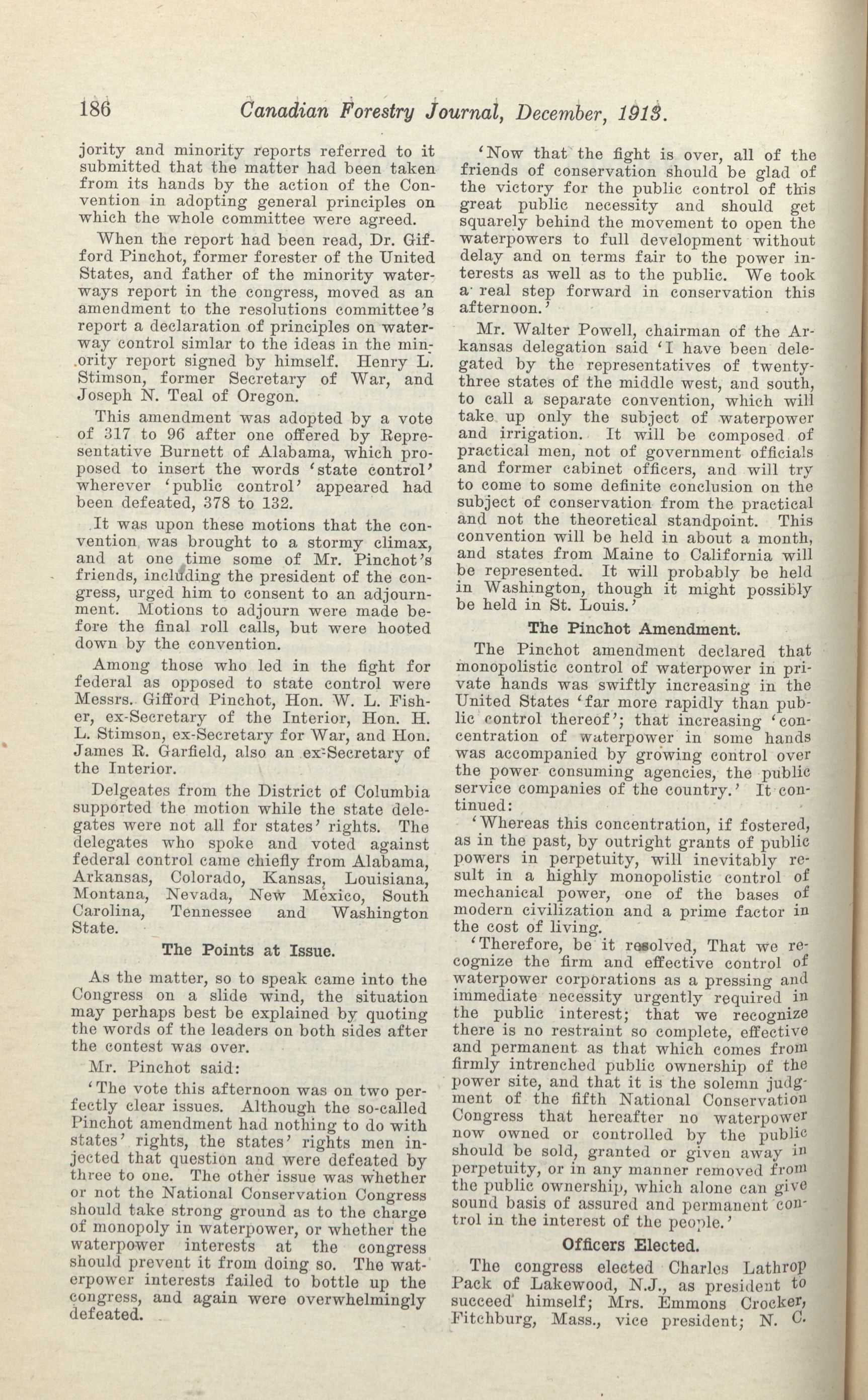 186 Canadian Forestry Journal, December, 1913.

jority and minority reports referred to it submitted that the matter had been taken from its hands by the action of the Convention in adopting general principles on which the whole committee were agreed.

When the report had been read, Dr. Gifford Pinchot, former forester of the United States, and father of the minority waterways report in the congress, moved as an amendment to the resolutions committee's report a declaration of principles on waterway control simlar to the ideas in the minority report signed by himself. Henry L. Stimson, former Secretary of War, and Joseph N. Teal of Oregon.

This amendment was adopted by a vote of 317 to 96 after one offered by Representative Burnett of Alabama, which proposed to insert the words 'state control' wherever 'public control' appeared had been defeated, 378 to 132.

It was upon these motions that the convention was brought to a stormy climax, and at one time some of Mr. Pinchot's friends, including the president of the congress, urged him to consent to an adjournment. Motions to adjourn were made before the final roll calls, but were hooted down by the convention.

Among those who led in the fight for federal as opposed to state control were Messrs. Gifford Pinchot, Hon. W. L. Fisher, ex-Secretary of the Interior, Hon. H. L. Stimson, ex-Secretary for War, and Hon. James R. Garfield, also an ex-Secretary of the Interior.

Delgeates from the District of Columbia supported the motion while the state delegates were not all for states' rights. The delegates who spoke and voted against federal control came chiefly from Alabama, Arkansas, Colorado, Kansas, Louisiana, Montana, Nevada, New Mexico, South Carolina, Tennessee and Washington State.

The Points at Issue.

As the matter, so to speak came into the Congress on a slide wind, the situation may perhaps best be explained by quoting the words of the leaders on both sides after the contest was over.

Mr. Pinchot said:

'The vote this afternoon was on two perfectly clear issues. Although the so-called Pinchot amendment had nothing to do with states' rights, the states' rights men injected that question and were defeated by three to one. The other issue was whether or not the National Conservation Congress should take strong ground as to the charge of monopoly in waterpower, or whether the waterpower interests at the congress should prevent it from doing so. The waterpower interests failed to bottle up the congress, and again were overwhelmingly defeated.

'Now that the fight is over, all of the friends of conservation should be glad of the victory for the public control of this great public necessity and should get squarely behind the movement to open the waterpowers to full development without delay and on terms fair to the power interests as well as to the public. We took a real step forward in conservation this afternoon.'

Mr. Walter Powell, chairman of the Arkansas delegation said 'I have been delegated by the representatives of twenty-three states of the middle west, and south, to call a separate convention, which will take up only the subject of waterpower and irrigation. It will be composed of practical men, not of government officials and former cabinet officers, and will try to come to some definite conclusion on the subject of conservation from the practical and not the theoretical standpoint. This convention will be held in about a month, and states from Maine to California will be represented. It will probably be held in Washington, though it might possibly be held in St. Louis.'

The Pinchot Amendment.

The Pinchot amendment declared that monopolistic control of waterpower in private hands was swiftly increasing in the United States 'far more rapidly than public control thereof'; that increasing 'concentration of waterpower in some hands was accompanied by growing control over the power consuming agencies, the public service companies of the country.' It continued:

'Whereas this concentration, if fostered, as in the past, by outright grants of public powers in perpetuity, will inevitably result in a highly monopolistic control of mechanical power, one of the bases of modern civilization and a prime factor in the cost of living.

'Therefore, be it resolved, That we recognize the firm and effective control of waterpower corporations as a pressing and immediate necessity urgently required in the public interest; that we recognize there is no restraint so complete, effective and permanent as that which comes from firmly intrenched public ownership of the power site, and that it is the solemn judgment of the fifth National Conservation Congress that hereafter no waterpower now owned or controlled by the public should be sold, granted or given away in perpetuity, or in any manner removed from the public ownership, which alone can give sound basis of assured and permanent control in the interest of the people.'

Officers Elected.

The congress elected Charles Lathrop Pack of Lakewood, N.J., as president to succeed himself; Mrs. Emmons Crocker, Fitchburg, Mass., vice president; N. C.